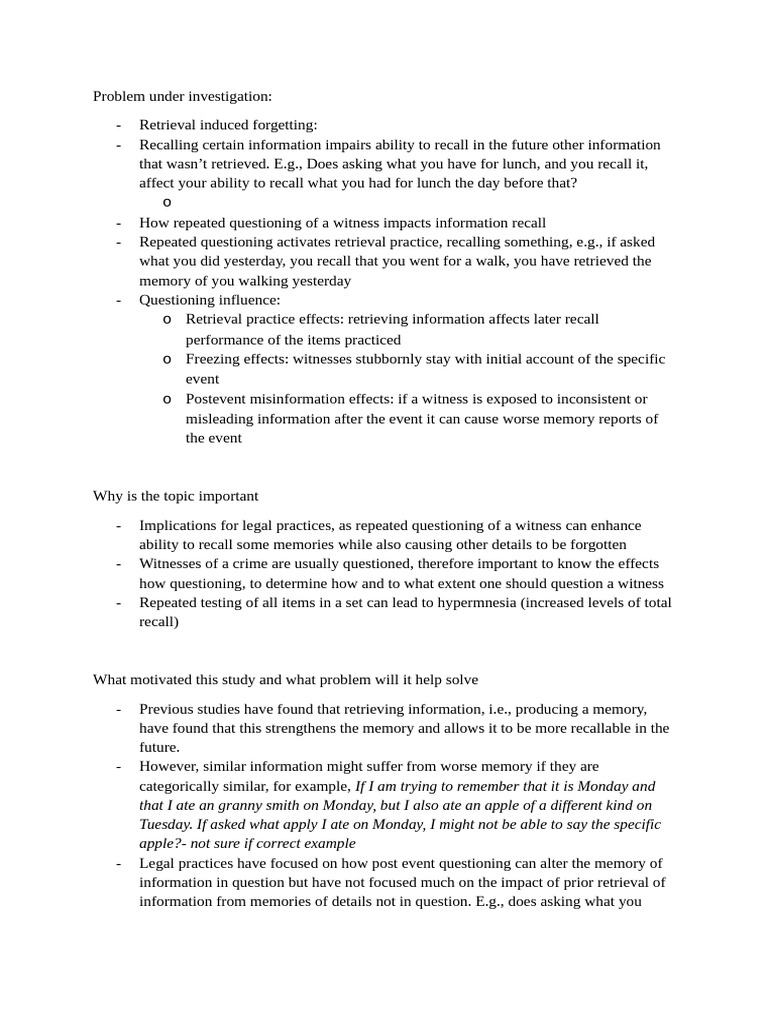 Problem under investigation:

- Retrieval induced forgetting:
- Recalling certain information impairs ability to recall in the future other information that wasn't retrieved. E.g., Does asking what you have for lunch, and you recall it, affect your ability to recall what you had for lunch the day before that?
o
- How repeated questioning of a witness impacts information recall
- Repeated questioning activates retrieval practice, recalling something, e.g., if asked what you did yesterday, you recall that you went for a walk, you have retrieved the memory of you walking yesterday
- Questioning influence:
o Retrieval practice effects: retrieving information affects later recall performance of the items practiced
o Freezing effects: witnesses stubbornly stay with initial account of the specific event
o Postevent misinformation effects: if a witness is exposed to inconsistent or misleading information after the event it can cause worse memory reports of the event

Why is the topic important

- Implications for legal practices, as repeated questioning of a witness can enhance ability to recall some memories while also causing other details to be forgotten
- Witnesses of a crime are usually questioned, therefore important to know the effects how questioning, to determine how and to what extent one should question a witness
- Repeated testing of all items in a set can lead to hypermnesia (increased levels of total recall)

What motivated this study and what problem will it help solve

- Previous studies have found that retrieving information, i.e., producing a memory, have found that this strengthens the memory and allows it to be more recallable in the future.
- However, similar information might suffer from worse memory if they are categorically similar, for example, If I am trying to remember that it is Monday and that I ate an granny smith on Monday, but I also ate an apple of a different kind on Tuesday. If asked what apply I ate on Monday, I might not be able to say the specific apple?- not sure if correct example
- Legal practices have focused on how post event questioning can alter the memory of information in question but have not focused much on the impact of prior retrieval of information from memories of details not in question. E.g., does asking what you